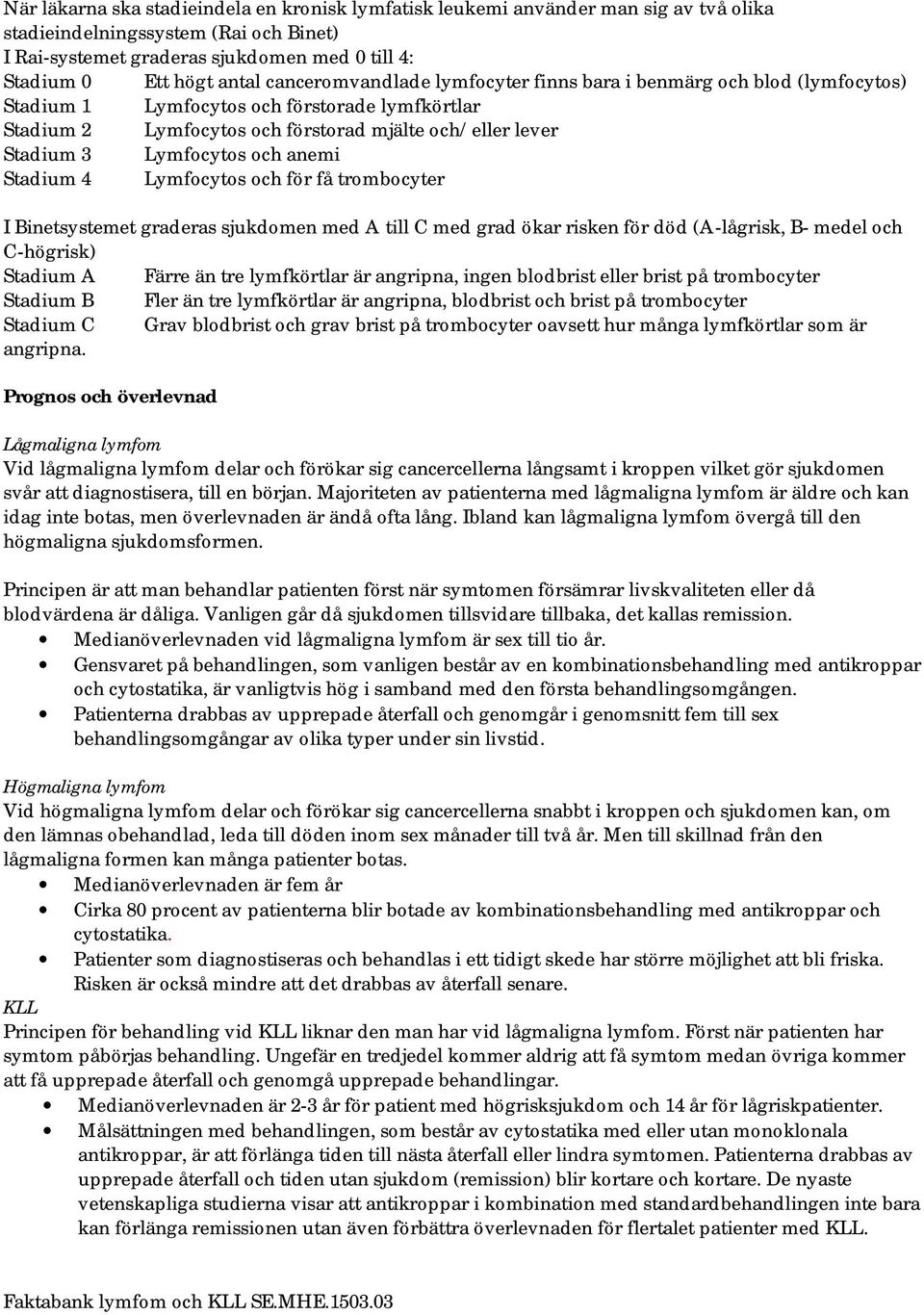 När läkarna ska stadieindela en kronisk lymfatisk leukemi använder man sig av två olika stadieindelningssystem (Rai och Binet)
I Rai-systemet graderas sjukdomen med 0 till 4:
Stadium 0 Ett högt antal canceromvandlade lymfocyter finns bara i benmärg och blod (lymfocytos)
Stadium 1 Lymfocytos och förstorade lymfkörtlar
Stadium 2 Lymfocytos och förstorad mjälte och/ eller lever
Stadium 3 Lymfocytos och anemi
Stadium 4 Lymfocytos och för få trombocyter

I Binetsystemet graderas sjukdomen med A till C med grad ökar risken för död (A-lågrisk, B- medel och C-högrisk)
Stadium A Färre än tre lymfkörtlar är angripna, ingen blodbrist eller brist på trombocyter
Stadium B Fler än tre lymfkörtlar är angripna, blodbrist och brist på trombocyter
Stadium C Grav blodbrist och grav brist på trombocyter oavsett hur många lymfkörtlar som är angripna.

Prognos och överlevnad

Lågmaligna lymfom
Vid lågmaligna lymfom delar och förökar sig cancercellerna långsamt i kroppen vilket gör sjukdomen svår att diagnostisera, till en början. Majoriteten av patienterna med lågmaligna lymfom är äldre och kan idag inte botas, men överlevnaden är ändå ofta lång. Ibland kan lågmaligna lymfom övergå till den högmaligna sjukdomsformen.

Principen är att man behandlar patienten först när symtomen försämrar livskvaliteten eller då blodvärdena är dåliga. Vanligen går då sjukdomen tillsvidare tillbaka, det kallas remission.
• Medianöverlevnaden vid lågmaligna lymfom är sex till tio år.
• Gensvaret på behandlingen, som vanligen består av en kombinationsbehandling med antikroppar och cytostatika, är vanligtvis hög i samband med den första behandlingsomgången.
• Patienterna drabbas av upprepade återfall och genomgår i genomsnitt fem till sex behandlingsomgångar av olika typer under sin livstid.

Högmaligna lymfom
Vid högmaligna lymfom delar och förökar sig cancercellerna snabbt i kroppen och sjukdomen kan, om den lämnas obehandlad, leda till döden inom sex månader till två år. Men till skillnad från den lågmaligna formen kan många patienter botas.
• Medianöverlevnaden är fem år
• Cirka 80 procent av patienterna blir botade av kombinationsbehandling med antikroppar och cytostatika.
• Patienter som diagnostiseras och behandlas i ett tidigt skede har större möjlighet att bli friska. Risken är också mindre att det drabbas av återfall senare.
KLL
Principen för behandling vid KLL liknar den man har vid lågmaligna lymfom. Först när patienten har symtom påbörjas behandling. Ungefär en tredjedel kommer aldrig att få symtom medan övriga kommer att få upprepade återfall och genomgå upprepade behandlingar.
• Medianöverlevnaden är 2-3 år för patient med högrisksjukdom och 14 år för lågriskpatienter.
• Målsättningen med behandlingen, som består av cytostatika med eller utan monoklonala antikroppar, är att förlänga tiden till nästa återfall eller lindra symtomen. Patienterna drabbas av upprepade återfall och tiden utan sjukdom (remission) blir kortare och kortare. De nyaste vetenskapliga studierna visar att antikroppar i kombination med standardbehandlingen inte bara kan förlänga remissionen utan även förbättra överlevnaden för flertalet patienter med KLL.

Faktabank lymfom och KLL SE.MHE.1503.03